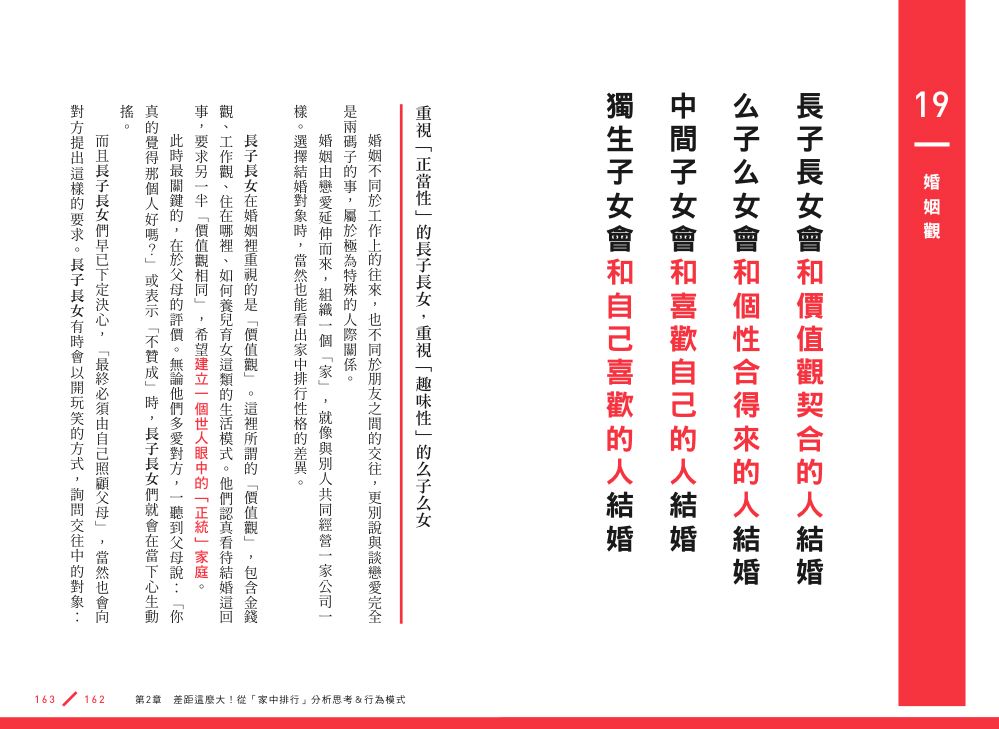 19

婚姻觀

長子長女會和價值觀契合的人結婚
么子么女會和個性合得來的人結婚
中間子女會和喜歡自己的人結婚
獨生子女會和自己喜歡的人結婚

重視「正當性」的長子長女，重視「趣味性」的么子么女

婚姻不同於工作上的往來，也不同於朋友之間的交往，更別說與談戀愛完全是兩碼子的事，屬於極為特殊的人際關係。

婚姻由戀愛延伸而來，組織一個「家」，就像與別人共同經營一家公司一樣。選擇結婚對象時，當然也能看出家中排行性格的差異。

長子長女在婚姻裡重視的是「價值觀」。這裡所謂的「價值觀」，包含金錢觀、工作觀、住在哪裡、如何養兒育女這類的生活模式。他們認真看待結婚這回事，要求另一半「價值觀相同」，希望建立一個世人眼中的「正統」家庭。

此時最關鍵的，在於父母的評價。無論他們多愛對方，一聽到父母說：「你真的覺得那個人好嗎？」或表示「不贊成」時，長子長女們就會在當下心生動搖。

而且長子長女們早已下定決心，「最終必須由自己照顧父母」，當然也會向對方提出這樣的要求。長子長女有時會以開玩笑的方式，詢問交往中的對象：

163 ／ 162　第2章　差距這麼大！從「家中排行」分析思考＆行為模式